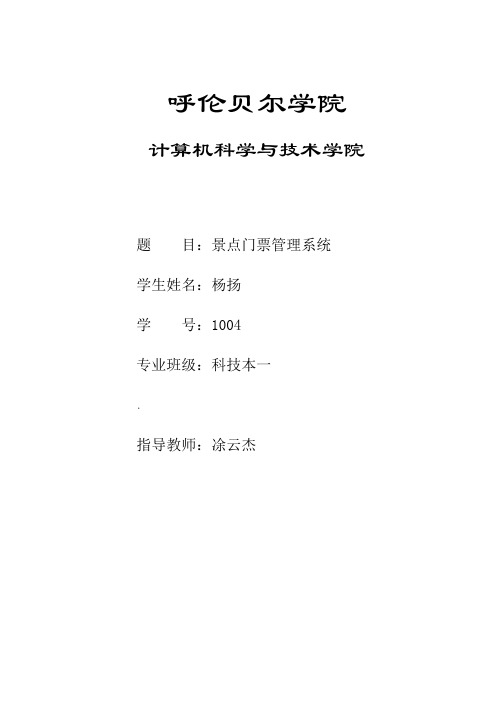 呼伦贝尔学院

计算机科学与技术学院

题　　目：景点门票管理系统

学生姓名：杨扬

学　　号：1004

专业班级：科技本一

.

指导教师：涂云杰